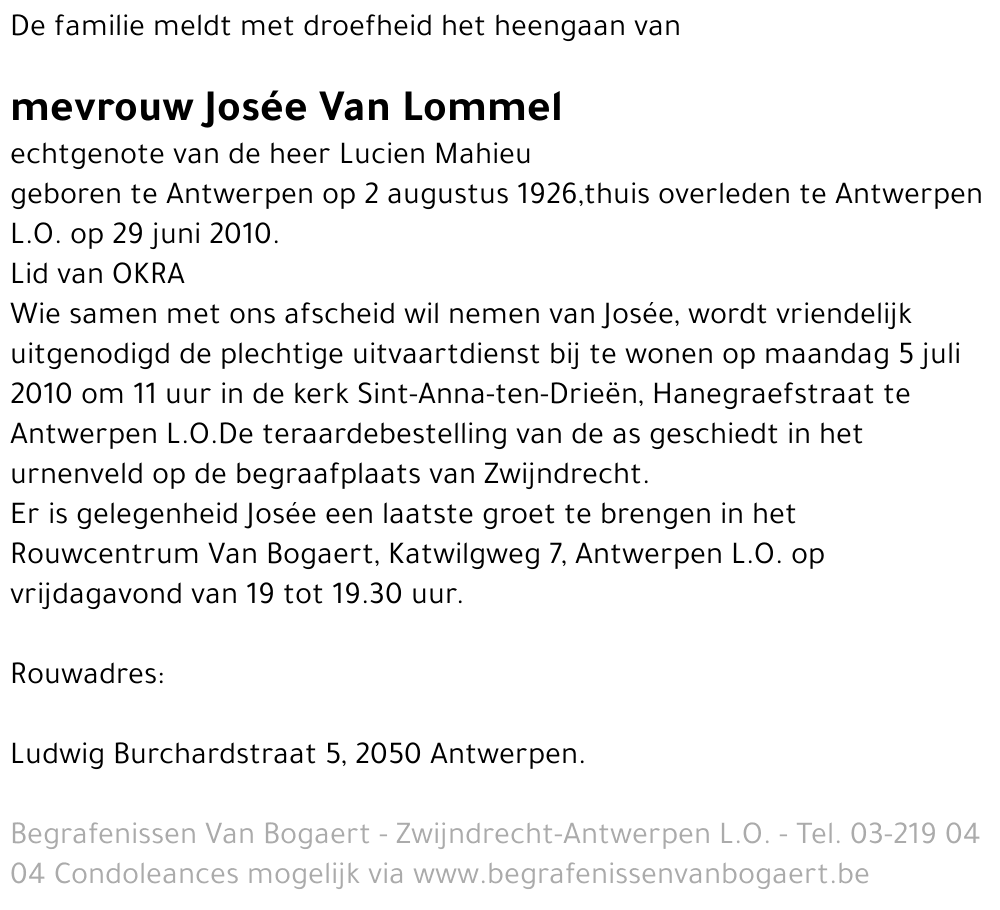 De familie meldt met droefheid het heengaan van

mevrouw Josée Van Lommel
echtgenote van de heer Lucien Mahieu
geboren te Antwerpen op 2 augustus 1926,thuis overleden te Antwerpen L.O. op 29 juni 2010.
Lid van OKRA
Wie samen met ons afscheid wil nemen van Josée, wordt vriendelijk uitgenodigd de plechtige uitvaartdienst bij te wonen op maandag 5 juli 2010 om 11 uur in de kerk Sint-Anna-ten-Drieën, Hanegraefstraat te Antwerpen L.O.De teraardebestelling van de as geschiedt in het urnenveld op de begraafplaats van Zwijndrecht.
Er is gelegenheid Josée een laatste groet te brengen in het Rouwcentrum Van Bogaert, Katwilgweg 7, Antwerpen L.O. op vrijdagavond van 19 tot 19.30 uur.

Rouwadres:

Ludwig Burchardstraat 5, 2050 Antwerpen.

Begrafenissen Van Bogaert - Zwijndrecht-Antwerpen L.O. - Tel. 03-219 04 04 Condoleances mogelijk via www.begrafenissenvanbogaert.be